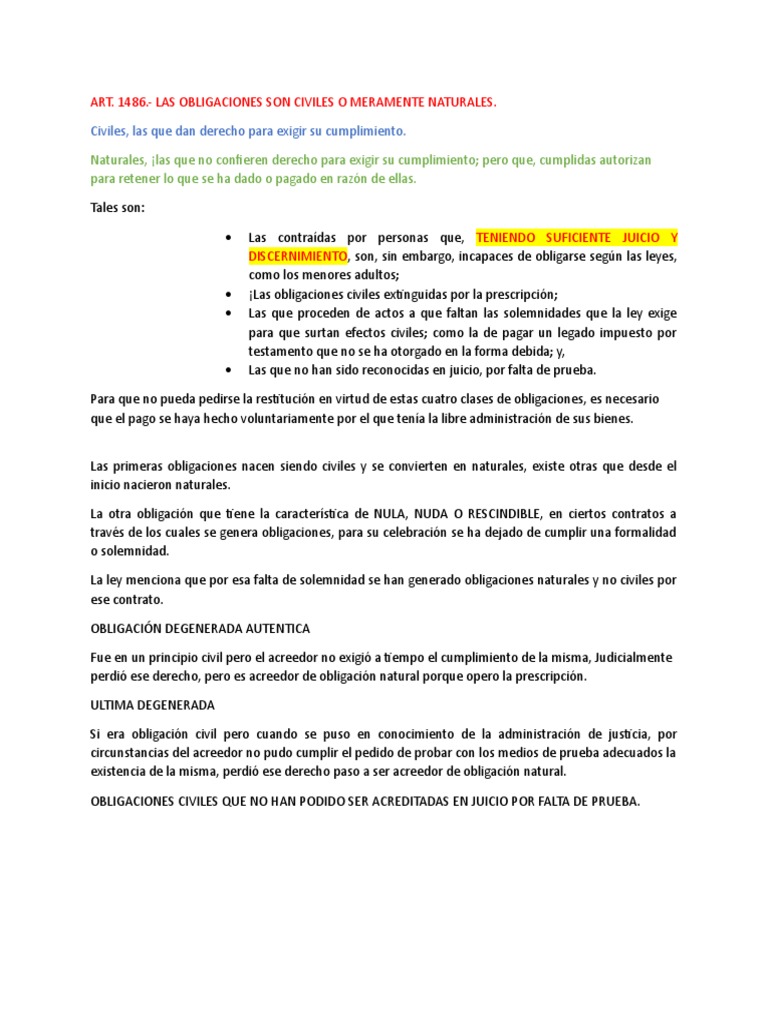 ART. 1486.- LAS OBLIGACIONES SON CIVILES O MERAMENTE NATURALES.

Civiles, las que dan derecho para exigir su cumplimiento.

Naturales, ¡las que no confieren derecho para exigir su cumplimiento; pero que, cumplidas autorizan para retener lo que se ha dado o pagado en razón de ellas.

Tales son:

• Las contraídas por personas que, TENIENDO SUFICIENTE JUICIO Y DISCERNIMIENTO, son, sin embargo, incapaces de obligarse según las leyes, como los menores adultos;
• ¡Las obligaciones civiles extinguidas por la prescripción;
• Las que proceden de actos a que faltan las solemnidades que la ley exige para que surtan efectos civiles; como la de pagar un legado impuesto por testamento que no se ha otorgado en la forma debida; y,
• Las que no han sido reconocidas en juicio, por falta de prueba.

Para que no pueda pedirse la restitución en virtud de estas cuatro clases de obligaciones, es necesario que el pago se haya hecho voluntariamente por el que tenía la libre administración de sus bienes.

Las primeras obligaciones nacen siendo civiles y se convierten en naturales, existe otras que desde el inicio nacieron naturales.

La otra obligación que tiene la característica de NULA, NUDA O RESCINDIBLE, en ciertos contratos a través de los cuales se genera obligaciones, para su celebración se ha dejado de cumplir una formalidad o solemnidad.

La ley menciona que por esa falta de solemnidad se han generado obligaciones naturales y no civiles por ese contrato.

OBLIGACIÓN DEGENERADA AUTENTICA

Fue en un principio civil pero el acreedor no exigió a tiempo el cumplimiento de la misma, Judicialmente perdió ese derecho, pero es acreedor de obligación natural porque opero la prescripción.

ULTIMA DEGENERADA

Si era obligación civil pero cuando se puso en conocimiento de la administración de justicia, por circunstancias del acreedor no pudo cumplir el pedido de probar con los medios de prueba adecuados la existencia de la misma, perdió ese derecho paso a ser acreedor de obligación natural.

OBLIGACIONES CIVILES QUE NO HAN PODIDO SER ACREDITADAS EN JUICIO POR FALTA DE PRUEBA.